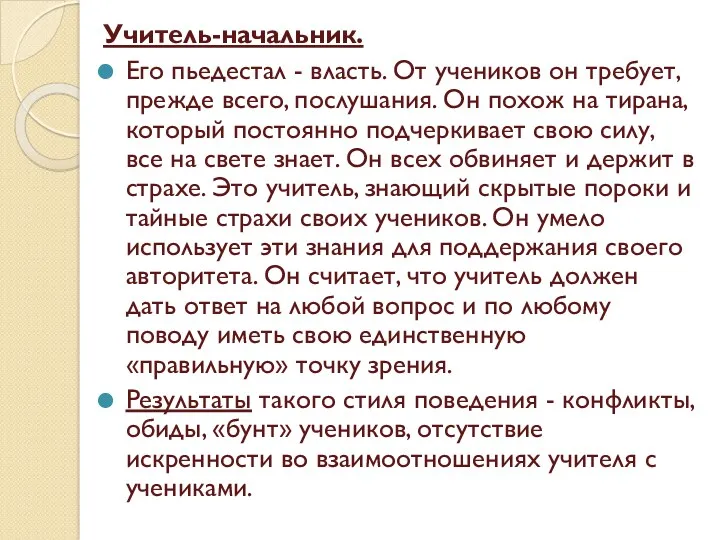 Учитель-начальник.

Его пьедестал - власть. От учеников он требует, прежде всего, послушания. Он похож на тирана, который постоянно подчеркивает свою силу, все на свете знает. Он всех обвиняет и держит в страхе. Это учитель, знающий скрытые пороки и тайные страхи своих учеников. Он умело использует эти знания для поддержания своего авторитета. Он считает, что учитель должен дать ответ на любой вопрос и по любому поводу иметь свою единственную «правильную» точку зрения.

Результаты такого стиля поведения - конфликты, обиды, «бунт» учеников, отсутствие искренности во взаимоотношениях учителя с учениками.